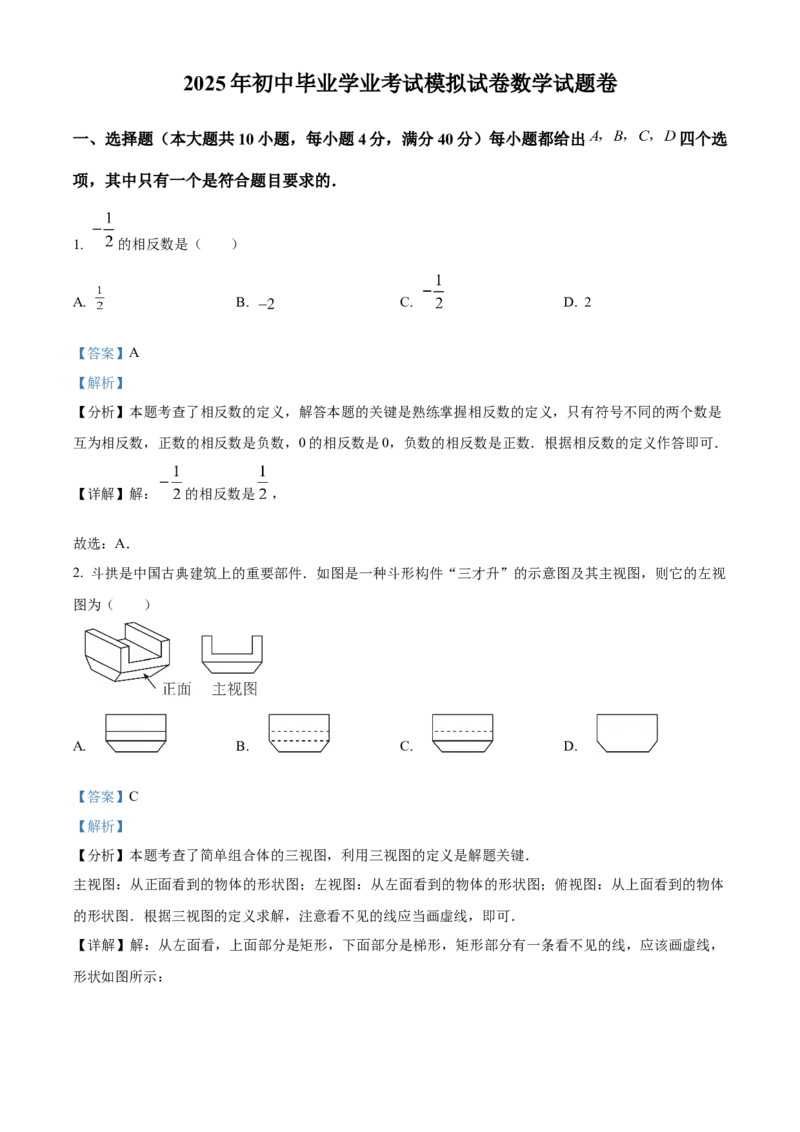 2025年初中毕业学业考试模拟试卷数学试题卷

一、选择题（本大题共10小题，每小题4分，满分40分）每小题都给出$A$，$B$，$C$，$D$四个选项，其中只有一个是符合题目要求的.

1. $-\frac{1}{2}$的相反数是（　　）

A. $\frac{1}{2}$　　B. $-2$　　C. $-\frac{1}{2}$　　D. 2

【答案】A

【解析】

【分析】本题考查了相反数的定义，解答本题的关键是熟练掌握相反数的定义，只有符号不同的两个数是互为相反数，正数的相反数是负数，0的相反数是0，负数的相反数是正数．根据相反数的定义作答即可．

【详解】解：$-\frac{1}{2}$的相反数是$\frac{1}{2}$，

故选：A．

2. 斗拱是中国古典建筑上的重要部件．如图是一种斗形构件“三才升”的示意图及其主视图，则它的左视图为（　　）

正面　主视图

A.　　B.　　C.　　D.

【答案】C

【解析】

【分析】本题考查了简单组合体的三视图，利用三视图的定义是解题关键．

主视图：从正面看到的物体的形状图；左视图：从左面看到的物体的形状图；俯视图：从上面看到的物体的形状图．根据三视图的定义求解，注意看不见的线应当画虚线，即可．

【详解】解：从左面看，上面部分是矩形，下面部分是梯形，矩形部分有一条看不见的线，应该画虚线，形状如图所示：